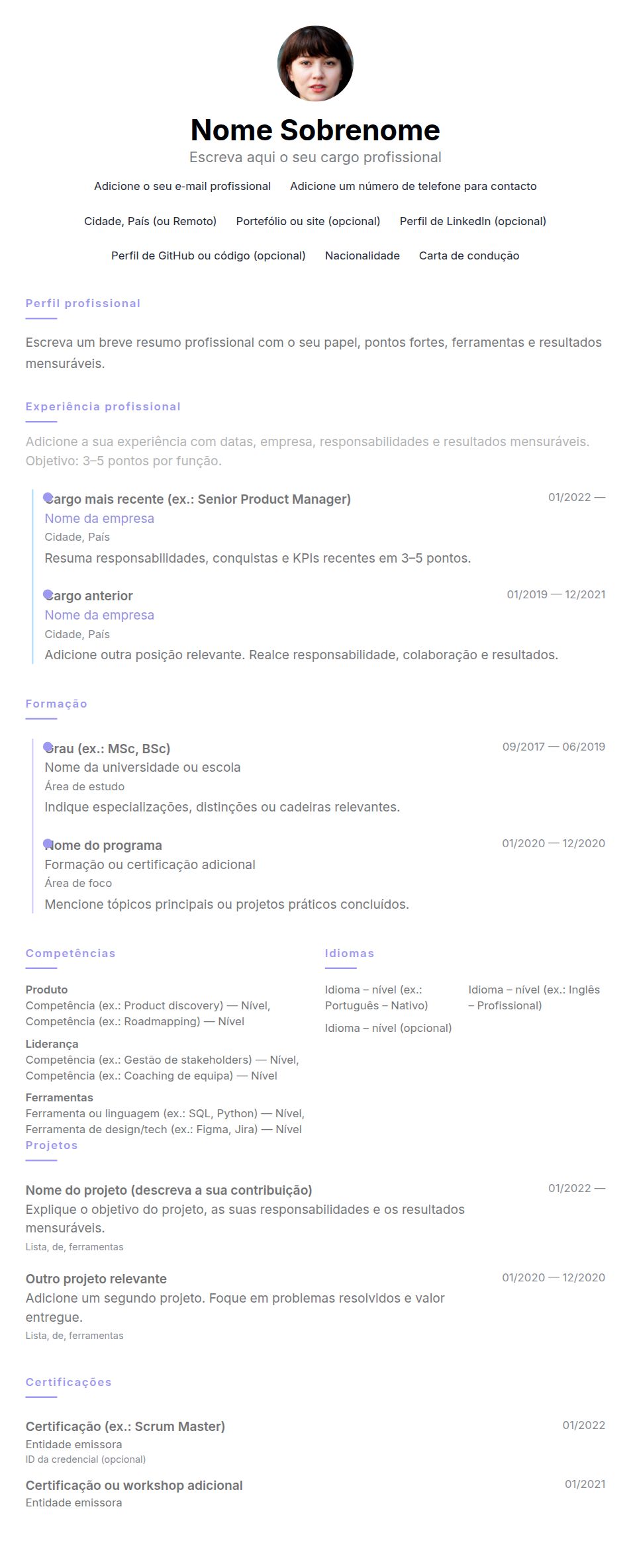 Nome Sobrenome

Escreva aqui o seu cargo profissional

Adicione o seu e-mail profissional Adicione um número de telefone para contacto

Cidade, País (ou Remoto) Portefólio ou site (opcional) Perfil de LinkedIn (opcional)

Perfil de GitHub ou código (opcional) Nacionalidade Carta de condução

Perfil profissional

Escreva um breve resumo profissional com o seu papel, pontos fortes, ferramentas e resultados mensuráveis.

Experiência profissional

Adicione a sua experiência com datas, empresa, responsabilidades e resultados mensuráveis. Objetivo: 3–5 pontos por função.

Cargo mais recente (ex.: Senior Product Manager) 01/2022 —
Nome da empresa
Cidade, País
Resuma responsabilidades, conquistas e KPIs recentes em 3–5 pontos.

Cargo anterior 01/2019 — 12/2021
Nome da empresa
Cidade, País
Adicione outra posição relevante. Realce responsabilidade, colaboração e resultados.

Formação

Grau (ex.: MSc, BSc) 09/2017 — 06/2019
Nome da universidade ou escola
Área de estudo
Indique especializações, distinções ou cadeiras relevantes.

Nome do programa 01/2020 — 12/2020
Formação ou certificação adicional
Área de foco
Mencione tópicos principais ou projetos práticos concluídos.

Competências

Produto
Competência (ex.: Product discovery) — Nível, Competência (ex.: Roadmapping) — Nível

Liderança
Competência (ex.: Gestão de stakeholders) — Nível, Competência (ex.: Coaching de equipa) — Nível

Ferramentas
Ferramenta ou linguagem (ex.: SQL, Python) — Nível, Ferramenta de design/tech (ex.: Figma, Jira) — Nível

Idiomas

Idioma – nível (ex.: Português – Nativo)
Idioma – nível (ex.: Inglês – Profissional)
Idioma – nível (opcional)

Projetos

Nome do projeto (descreva a sua contribuição) 01/2022 —
Explique o objetivo do projeto, as suas responsabilidades e os resultados mensuráveis.
Lista, de, ferramentas

Outro projeto relevante 01/2020 — 12/2020
Adicione um segundo projeto. Foque em problemas resolvidos e valor entregue.
Lista, de, ferramentas

Certificações

Certificação (ex.: Scrum Master) 01/2022
Entidade emissora
ID da credencial (opcional)

Certificação ou workshop adicional 01/2021
Entidade emissora